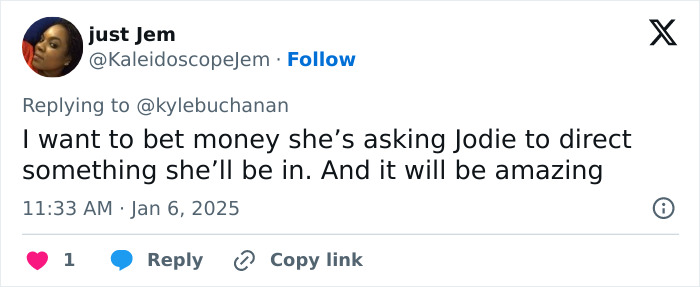 just Jem
@KaleidoscopeJem · Follow

Replying to @kylebuchanan

I want to bet money she's asking Jodie to direct something she'll be in. And it will be amazing

11:33 AM · Jan 6, 2025

1 Reply Copy link